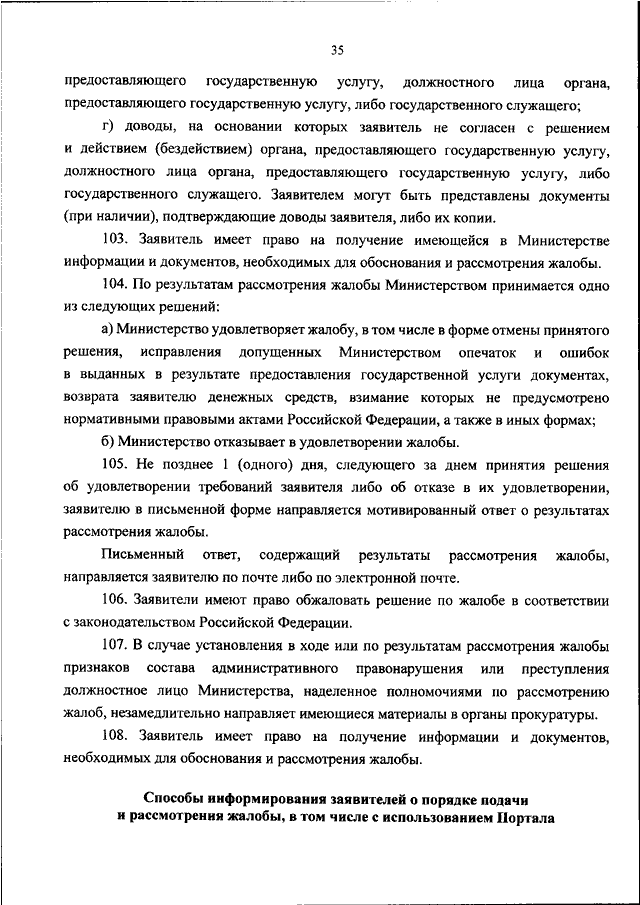 35

предоставляющего государственную услугу, должностного лица органа, предоставляющего государственную услугу, либо государственного служащего;

г) доводы, на основании которых заявитель не согласен с решением и действием (бездействием) органа, предоставляющего государственную услугу, должностного лица органа, предоставляющего государственную услугу, либо государственного служащего. Заявителем могут быть представлены документы (при наличии), подтверждающие доводы заявителя, либо их копии.

103. Заявитель имеет право на получение имеющейся в Министерстве информации и документов, необходимых для обоснования и рассмотрения жалобы.

104. По результатам рассмотрения жалобы Министерством принимается одно из следующих решений:

а) Министерство удовлетворяет жалобу, в том числе в форме отмены принятого решения, исправления допущенных Министерством опечаток и ошибок в выданных в результате предоставления государственной услуги документах, возврата заявителю денежных средств, взимание которых не предусмотрено нормативными правовыми актами Российской Федерации, а также в иных формах;

б) Министерство отказывает в удовлетворении жалобы.

105. Не позднее 1 (одного) дня, следующего за днем принятия решения об удовлетворении требований заявителя либо об отказе в их удовлетворении, заявителю в письменной форме направляется мотивированный ответ о результатах рассмотрения жалобы.

Письменный ответ, содержащий результаты рассмотрения жалобы, направляется заявителю по почте либо по электронной почте.

106. Заявители имеют право обжаловать решение по жалобе в соответствии с законодательством Российской Федерации.

107. В случае установления в ходе или по результатам рассмотрения жалобы признаков состава административного правонарушения или преступления должностное лицо Министерства, наделенное полномочиями по рассмотрению жалоб, незамедлительно направляет имеющиеся материалы в органы прокуратуры.

108. Заявитель имеет право на получение информации и документов, необходимых для обоснования и рассмотрения жалобы.

Способы информирования заявителей о порядке подачи и рассмотрения жалобы, в том числе с использованием Портала